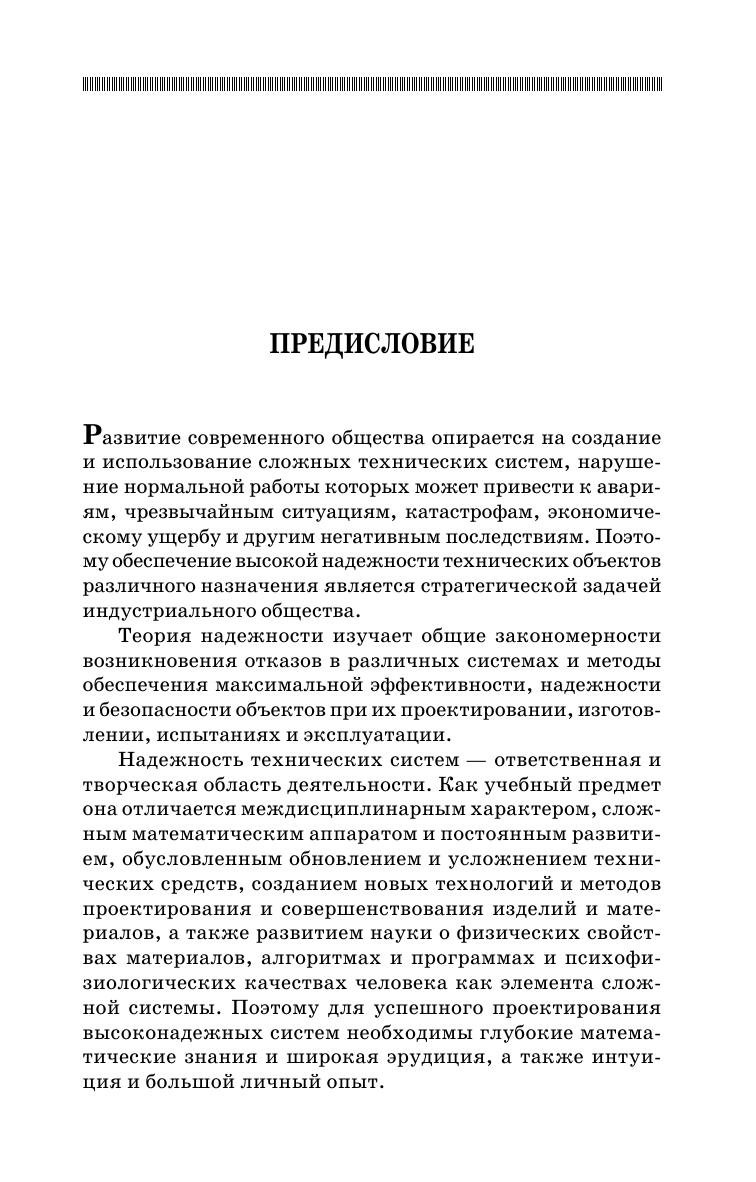 ПРЕДИСЛОВИЕ

Развитие современного общества опирается на создание и использование сложных технических систем, нарушение нормальной работы которых может привести к авариям, чрезвычайным ситуациям, катастрофам, экономическому ущербу и другим негативным последствиям. Поэтому обеспечение высокой надежности технических объектов различного назначения является стратегической задачей индустриального общества.

Теория надежности изучает общие закономерности возникновения отказов в различных системах и методы обеспечения максимальной эффективности, надежности и безопасности объектов при их проектировании, изготовлении, испытаниях и эксплуатации.

Надежность технических систем — ответственная и творческая область деятельности. Как учебный предмет она отличается междисциплинарным характером, сложным математическим аппаратом и постоянным развитием, обусловленным обновлением и усложнением технических средств, созданием новых технологий и методов проектирования и совершенствования изделий и материалов, а также развитием науки о физических свойствах материалов, алгоритмах и программах и психофизиологических качествах человека как элемента сложной системы. Поэтому для успешного проектирования высоконадежных систем необходимы глубокие математические знания и широкая эрудиция, а также интуиция и большой личный опыт.